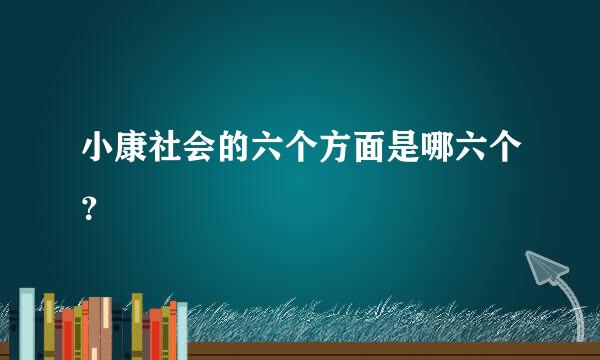 小康社会的六个方面是哪六个?